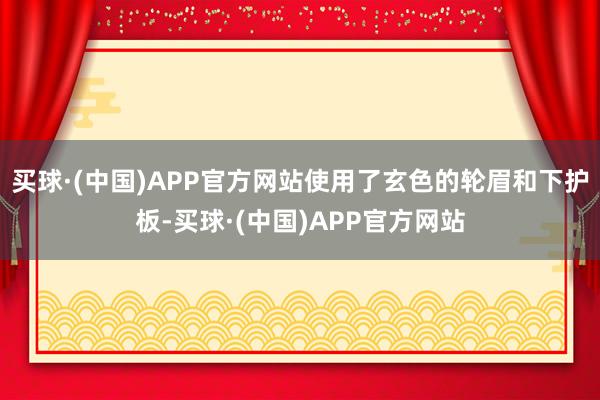 买球·(中国)APP官方网站使用了玄色的轮眉和下护板-买球·(中国)APP官方网站